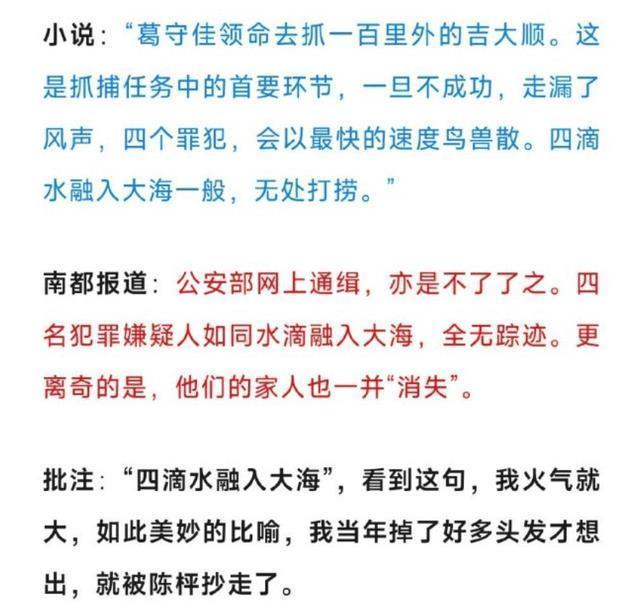 小说：“葛守佳领命去抓一百里外的吉大顺。这是抓捕任务中的首要环节，一旦不成功，走漏了风声，四个罪犯，会以最快的速度鸟兽散。四滴水融入大海一般，无处打捞。”

南都报道：公安部网上通缉，亦是不了了之。四名犯罪嫌疑人如同水滴融入大海，全无踪迹。更离奇的是，他们的家人也一并“消失”。

批注：“四滴水融入大海”，看到这句，我火气就大，如此美妙的比喻，我当年掉了好多头发才想出，就被陈枰抄走了。